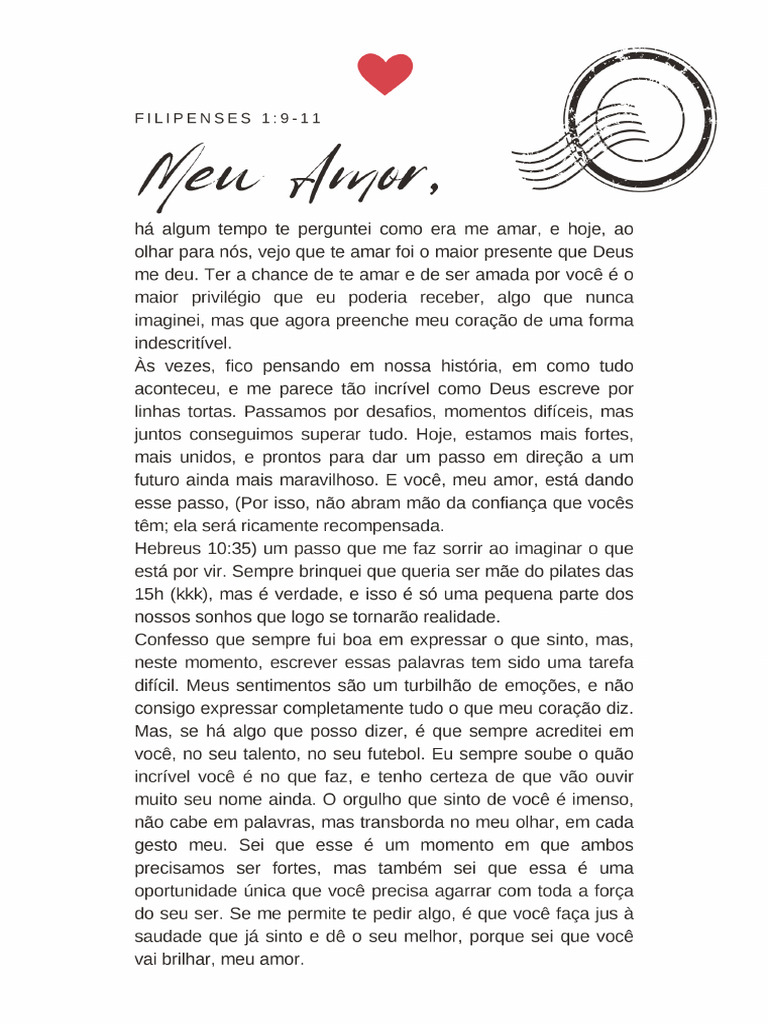 FILIPENSES 1:9-11

Meu Amor,

há algum tempo te perguntei como era me amar, e hoje, ao olhar para nós, vejo que te amar foi o maior presente que Deus me deu. Ter a chance de te amar e de ser amada por você é o maior privilégio que eu poderia receber, algo que nunca imaginei, mas que agora preenche meu coração de uma forma indescritível.
Às vezes, fico pensando em nossa história, em como tudo aconteceu, e me parece tão incrível como Deus escreve por linhas tortas. Passamos por desafios, momentos difíceis, mas juntos conseguimos superar tudo. Hoje, estamos mais fortes, mais unidos, e prontos para dar um passo em direção a um futuro ainda mais maravilhoso. E você, meu amor, está dando esse passo, (Por isso, não abram mão da confiança que vocês têm; ela será ricamente recompensada.
Hebreus 10:35) um passo que me faz sorrir ao imaginar o que está por vir. Sempre brinquei que queria ser mãe do pilates das 15h (kkk), mas é verdade, e isso é só uma pequena parte dos nossos sonhos que logo se tornarão realidade.
Confesso que sempre fui boa em expressar o que sinto, mas, neste momento, escrever essas palavras tem sido uma tarefa difícil. Meus sentimentos são um turbilhão de emoções, e não consigo expressar completamente tudo o que meu coração diz. Mas, se há algo que posso dizer, é que sempre acreditei em você, no seu talento, no seu futebol. Eu sempre soube o quão incrível você é no que faz, e tenho certeza de que vão ouvir muito seu nome ainda. O orgulho que sinto de você é imenso, não cabe em palavras, mas transborda no meu olhar, em cada gesto meu. Sei que esse é um momento em que ambos precisamos ser fortes, mas também sei que essa é uma oportunidade única que você precisa agarrar com toda a força do seu ser. Se me permite te pedir algo, é que você faça jus à saudade que já sinto e dê o seu melhor, porque sei que você vai brilhar, meu amor.